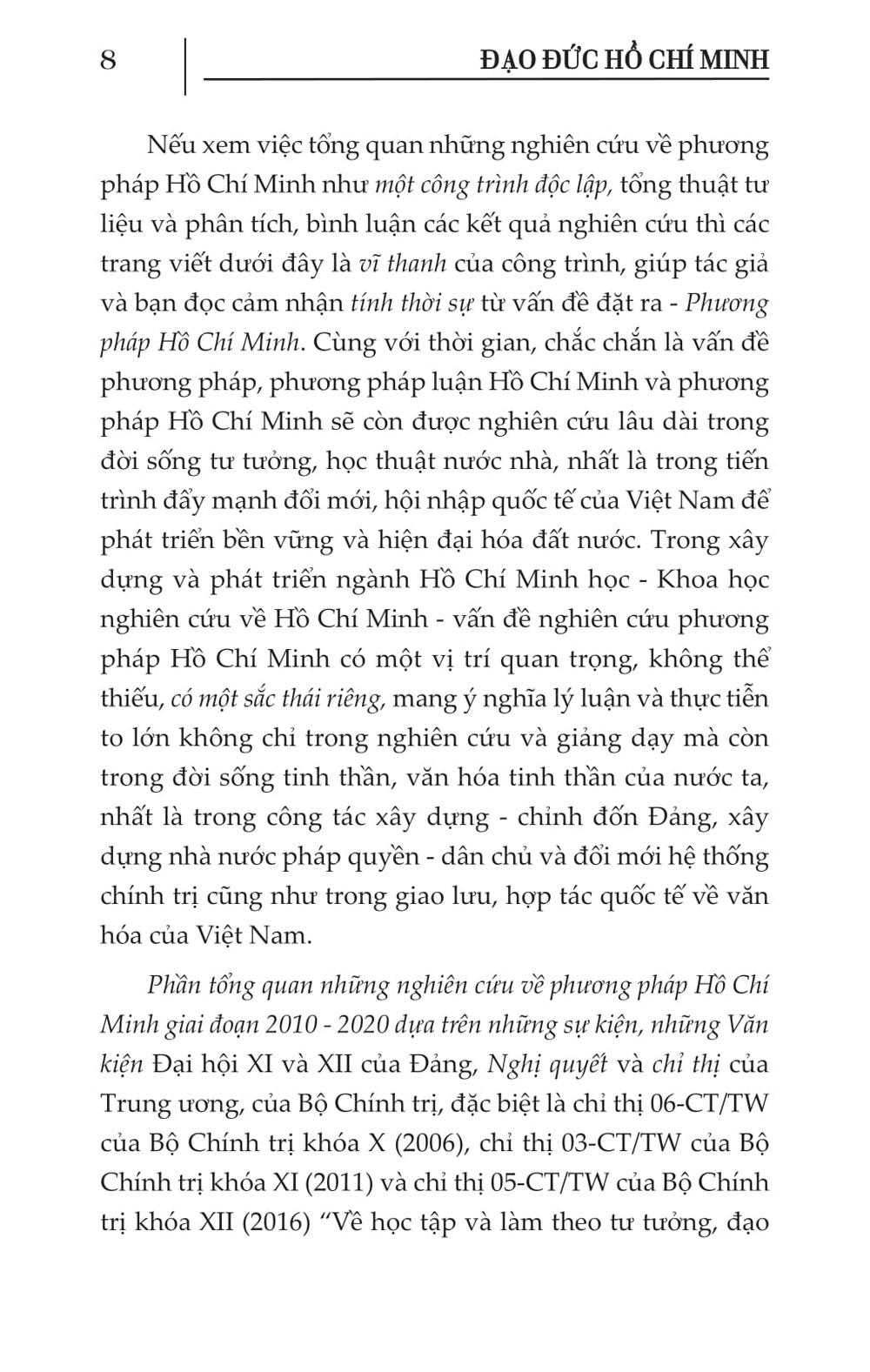 8

ĐẠO ĐỨC HỒ CHÍ MINH

Nếu xem việc tổng quan những nghiên cứu về phương pháp Hồ Chí Minh như một công trình độc lập, tổng thuật tư liệu và phân tích, bình luận các kết quả nghiên cứu thì các trang viết dưới đây là vĩ thanh của công trình, giúp tác giả và bạn đọc cảm nhận tính thời sự từ vấn đề đặt ra - Phương pháp Hồ Chí Minh. Cùng với thời gian, chắc chắn là vấn đề phương pháp, phương pháp luận Hồ Chí Minh và phương pháp Hồ Chí Minh sẽ còn được nghiên cứu lâu dài trong đời sống tư tưởng, học thuật nước nhà, nhất là trong tiến trình đẩy mạnh đổi mới, hội nhập quốc tế của Việt Nam để phát triển bền vững và hiện đại hóa đất nước. Trong xây dựng và phát triển ngành Hồ Chí Minh học - Khoa học nghiên cứu về Hồ Chí Minh - vấn đề nghiên cứu phương pháp Hồ Chí Minh có một vị trí quan trọng, không thể thiếu, có một sắc thái riêng, mang ý nghĩa lý luận và thực tiễn to lớn không chỉ trong nghiên cứu và giảng dạy mà còn trong đời sống tinh thần, văn hóa tinh thần của nước ta, nhất là trong công tác xây dựng - chỉnh đốn Đảng, xây dựng nhà nước pháp quyền - dân chủ và đổi mới hệ thống chính trị cũng như trong giao lưu, hợp tác quốc tế về văn hóa của Việt Nam.

Phần tổng quan những nghiên cứu về phương pháp Hồ Chí Minh giai đoạn 2010 - 2020 dựa trên những sự kiện, những Văn kiện Đại hội XI và XII của Đảng, Nghị quyết và chỉ thị của Trung ương, của Bộ Chính trị, đặc biệt là chỉ thị 06-CT/TW của Bộ Chính trị khóa X (2006), chỉ thị 03-CT/TW của Bộ Chính trị khóa XI (2011) và chỉ thị 05-CT/TW của Bộ Chính trị khóa XII (2016) “Về học tập và làm theo tư tưởng, đạo